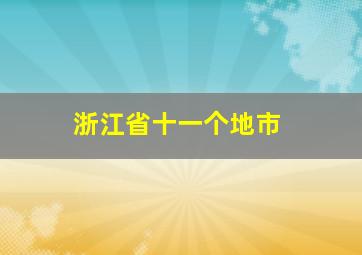 浙江省十一个地市